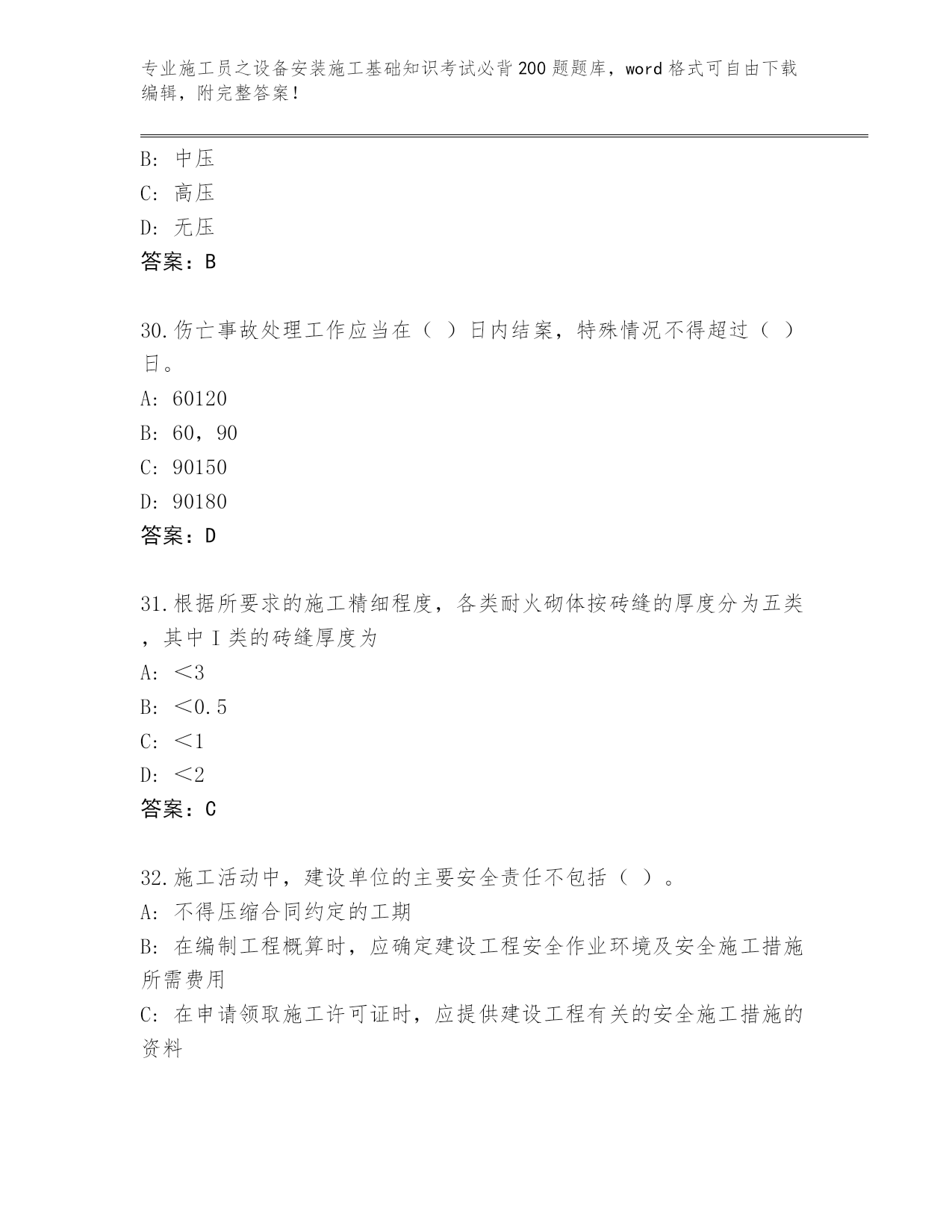 专业施工员之设备安装施工基础知识考试必背200题题库，word格式可自由下载编辑，附完整答案！

B: 中压
C: 高压
D: 无压
答案：B

30.伤亡事故处理工作应当在（ ）日内结案，特殊情况不得超过（ ）日。
A: 60120
B: 60，90
C: 90150
D: 90180
答案：D

31.根据所要求的施工精细程度，各类耐火砌体按砖缝的厚度分为五类，其中I类的砖缝厚度为
A: ＜3
B: ＜0.5
C: ＜1
D: ＜2
答案：C

32.施工活动中，建设单位的主要安全责任不包括（ ）。
A: 不得压缩合同约定的工期
B: 在编制工程概算时，应确定建设工程安全作业环境及安全施工措施所需费用
C: 在申请领取施工许可证时，应提供建设工程有关的安全施工措施的资料